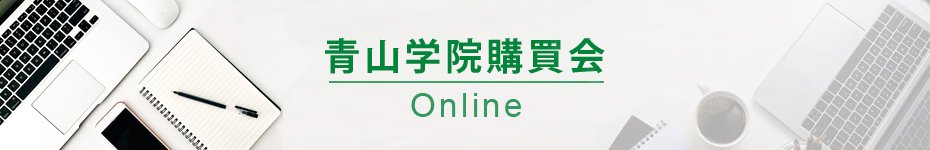 青山学院購買会
Online